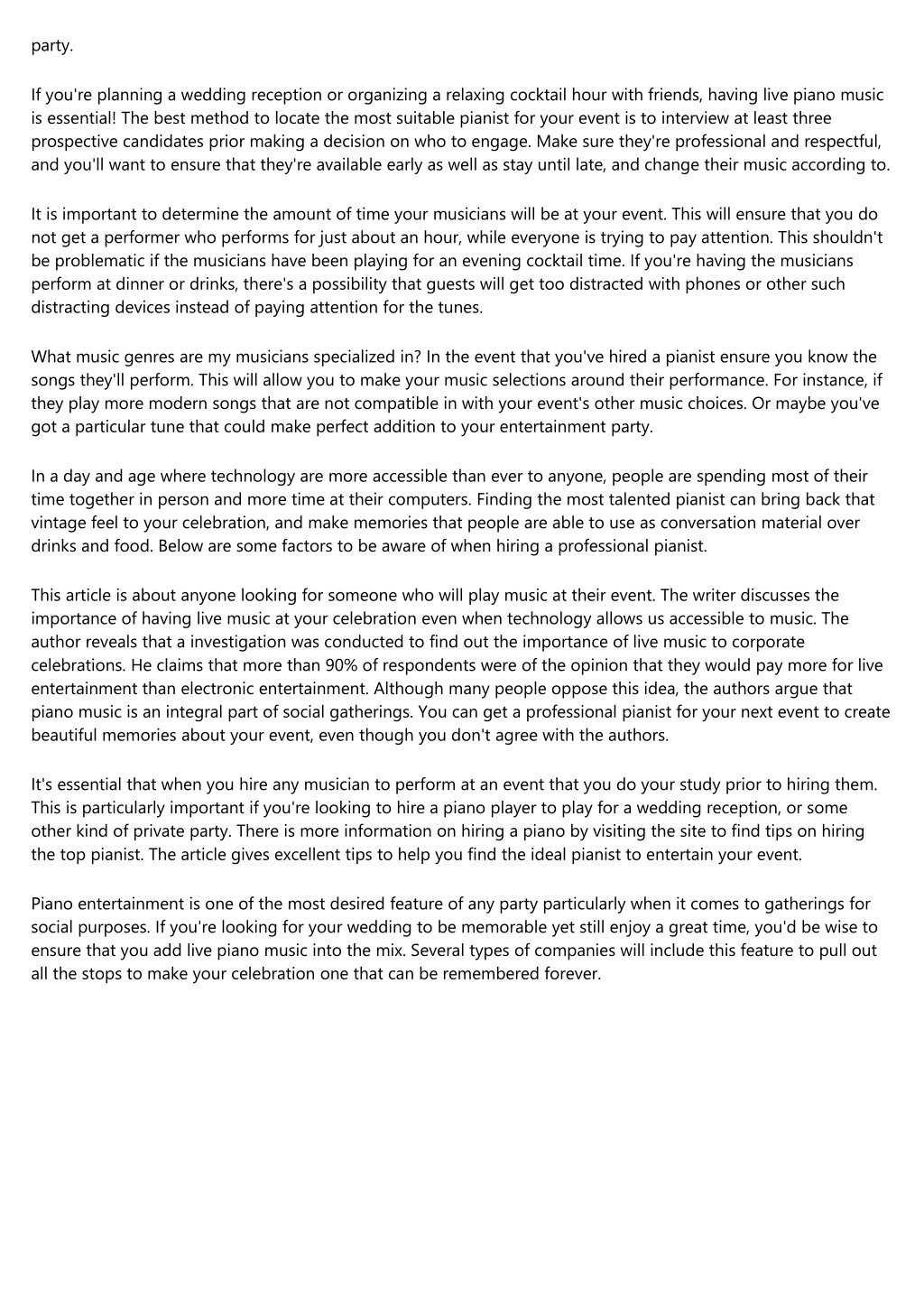 party.

If you're planning a wedding reception or organizing a relaxing cocktail hour with friends, having live piano music is essential! The best method to locate the most suitable pianist for your event is to interview at least three prospective candidates prior making a decision on who to engage. Make sure they're professional and respectful, and you'll want to ensure that they're available early as well as stay until late, and change their music according to.

It is important to determine the amount of time your musicians will be at your event. This will ensure that you do not get a performer who performs for just about an hour, while everyone is trying to pay attention. This shouldn't be problematic if the musicians have been playing for an evening cocktail time. If you're having the musicians perform at dinner or drinks, there's a possibility that guests will get too distracted with phones or other such distracting devices instead of paying attention for the tunes.

What music genres are my musicians specialized in? In the event that you've hired a pianist ensure you know the songs they'll perform. This will allow you to make your music selections around their performance. For instance, if they play more modern songs that are not compatible in with your event's other music choices. Or maybe you've got a particular tune that could make perfect addition to your entertainment party.

In a day and age where technology are more accessible than ever to anyone, people are spending most of their time together in person and more time at their computers. Finding the most talented pianist can bring back that vintage feel to your celebration, and make memories that people are able to use as conversation material over drinks and food. Below are some factors to be aware of when hiring a professional pianist.

This article is about anyone looking for someone who will play music at their event. The writer discusses the importance of having live music at your celebration even when technology allows us accessible to music. The author reveals that a investigation was conducted to find out the importance of live music to corporate celebrations. He claims that more than 90% of respondents were of the opinion that they would pay more for live entertainment than electronic entertainment. Although many people oppose this idea, the authors argue that piano music is an integral part of social gatherings. You can get a professional pianist for your next event to create beautiful memories about your event, even though you don't agree with the authors.

It's essential that when you hire any musician to perform at an event that you do your study prior to hiring them. This is particularly important if you're looking to hire a piano player to play for a wedding reception, or some other kind of private party. There is more information on hiring a piano by visiting the site to find tips on hiring the top pianist. The article gives excellent tips to help you find the ideal pianist to entertain your event.

Piano entertainment is one of the most desired feature of any party particularly when it comes to gatherings for social purposes. If you're looking for your wedding to be memorable yet still enjoy a great time, you'd be wise to ensure that you add live piano music into the mix. Several types of companies will include this feature to pull out all the stops to make your celebration one that can be remembered forever.